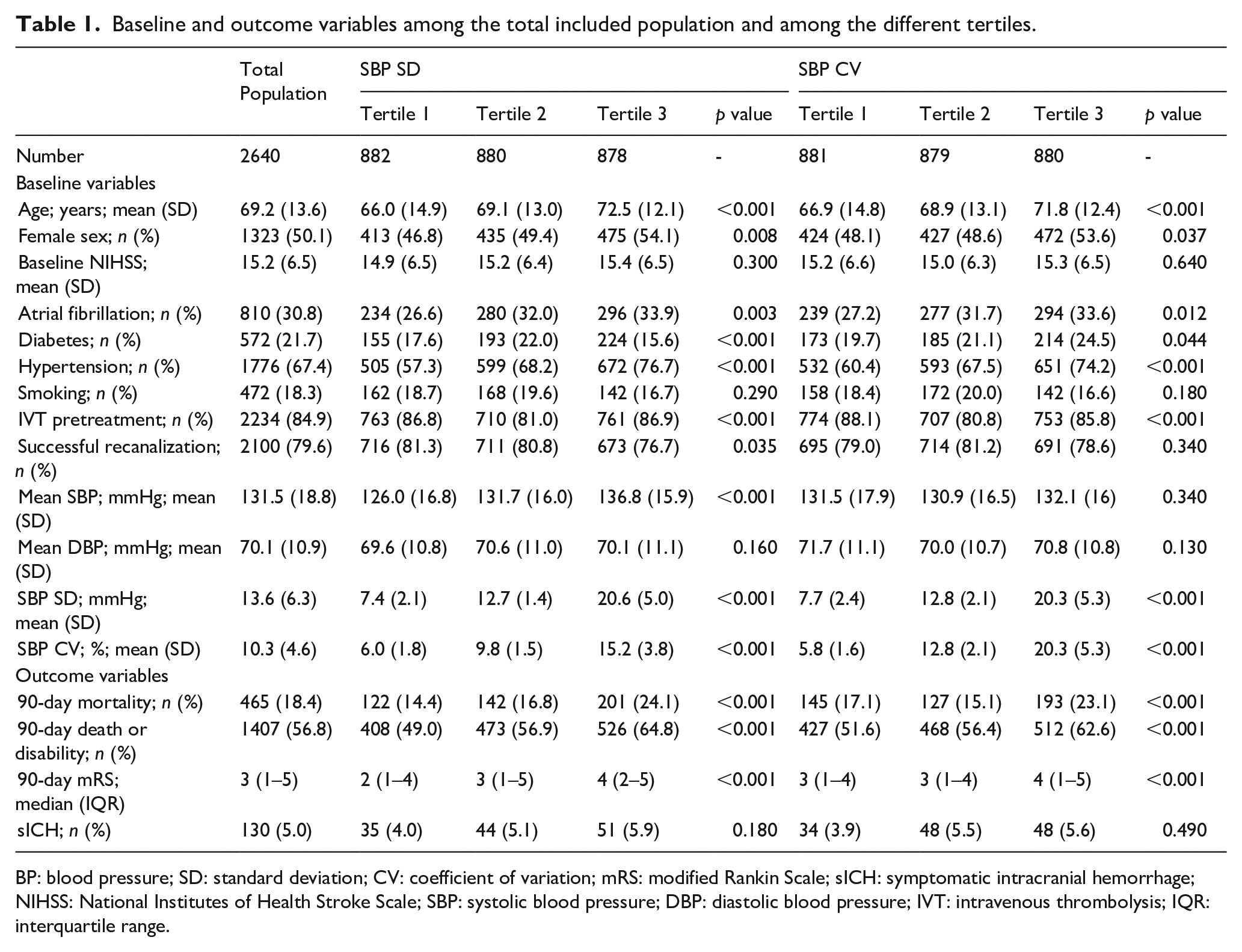 Table 1. Baseline and outcome variables among the total included population and among the different tertiles.

|  | Total Population | SBP SD |  |  |  | SBP CV |  |  |  |
|---|---|---|---|---|---|---|---|---|---|
|  |  | Tertile 1 | Tertile 2 | Tertile 3 | p value | Tertile 1 | Tertile 2 | Tertile 3 | p value |
| Number | 2640 | 882 | 880 | 878 | - | 881 | 879 | 880 | - |
| Baseline variables |  |  |  |  |  |  |  |  |  |
| Age; years; mean (SD) | 69.2 (13.6) | 66.0 (14.9) | 69.1 (13.0) | 72.5 (12.1) | <0.001 | 66.9 (14.8) | 68.9 (13.1) | 71.8 (12.4) | <0.001 |
| Female sex; n (%) | 1323 (50.1) | 413 (46.8) | 435 (49.4) | 475 (54.1) | 0.008 | 424 (48.1) | 427 (48.6) | 472 (53.6) | 0.037 |
| Baseline NIHSS; mean (SD) | 15.2 (6.5) | 14.9 (6.5) | 15.2 (6.4) | 15.4 (6.5) | 0.300 | 15.2 (6.6) | 15.0 (6.3) | 15.3 (6.5) | 0.640 |
| Atrial fibrillation; n (%) | 810 (30.8) | 234 (26.6) | 280 (32.0) | 296 (33.9) | 0.003 | 239 (27.2) | 277 (31.7) | 294 (33.6) | 0.012 |
| Diabetes; n (%) | 572 (21.7) | 155 (17.6) | 193 (22.0) | 224 (15.6) | <0.001 | 173 (19.7) | 185 (21.1) | 214 (24.5) | 0.044 |
| Hypertension; n (%) | 1776 (67.4) | 505 (57.3) | 599 (68.2) | 672 (76.7) | <0.001 | 532 (60.4) | 593 (67.5) | 651 (74.2) | <0.001 |
| Smoking; n (%) | 472 (18.3) | 162 (18.7) | 168 (19.6) | 142 (16.7) | 0.290 | 158 (18.4) | 172 (20.0) | 142 (16.6) | 0.180 |
| IVT pretreatment; n (%) | 2234 (84.9) | 763 (86.8) | 710 (81.0) | 761 (86.9) | <0.001 | 774 (88.1) | 707 (80.8) | 753 (85.8) | <0.001 |
| Successful recanalization; n (%) | 2100 (79.6) | 716 (81.3) | 711 (80.8) | 673 (76.7) | 0.035 | 695 (79.0) | 714 (81.2) | 691 (78.6) | 0.340 |
| Mean SBP; mmHg; mean (SD) | 131.5 (18.8) | 126.0 (16.8) | 131.7 (16.0) | 136.8 (15.9) | <0.001 | 131.5 (17.9) | 130.9 (16.5) | 132.1 (16) | 0.340 |
| Mean DBP; mmHg; mean (SD) | 70.1 (10.9) | 69.6 (10.8) | 70.6 (11.0) | 70.1 (11.1) | 0.160 | 71.7 (11.1) | 70.0 (10.7) | 70.8 (10.8) | 0.130 |
| SBP SD; mmHg; mean (SD) | 13.6 (6.3) | 7.4 (2.1) | 12.7 (1.4) | 20.6 (5.0) | <0.001 | 7.7 (2.4) | 12.8 (2.1) | 20.3 (5.3) | <0.001 |
| SBP CV; %; mean (SD) | 10.3 (4.6) | 6.0 (1.8) | 9.8 (1.5) | 15.2 (3.8) | <0.001 | 5.8 (1.6) | 12.8 (2.1) | 20.3 (5.3) | <0.001 |
| Outcome variables |  |  |  |  |  |  |  |  |  |
| 90-day mortality; n (%) | 465 (18.4) | 122 (14.4) | 142 (16.8) | 201 (24.1) | <0.001 | 145 (17.1) | 127 (15.1) | 193 (23.1) | <0.001 |
| 90-day death or disability; n (%) | 1407 (56.8) | 408 (49.0) | 473 (56.9) | 526 (64.8) | <0.001 | 427 (51.6) | 468 (56.4) | 512 (62.6) | <0.001 |
| 90-day mRS; median (IQR) | 3 (1–5) | 2 (1–4) | 3 (1–5) | 4 (2–5) | <0.001 | 3 (1–4) | 3 (1–4) | 4 (1–5) | <0.001 |
| sICH; n (%) | 130 (5.0) | 35 (4.0) | 44 (5.1) | 51 (5.9) | 0.180 | 34 (3.9) | 48 (5.5) | 48 (5.6) | 0.490 |

BP: blood pressure; SD: standard deviation; CV: coefficient of variation; mRS: modified Rankin Scale; sICH: symptomatic intracranial hemorrhage; NIHSS: National Institutes of Health Stroke Scale; SBP: systolic blood pressure; DBP: diastolic blood pressure; IVT: intravenous thrombolysis; IQR: interquartile range.